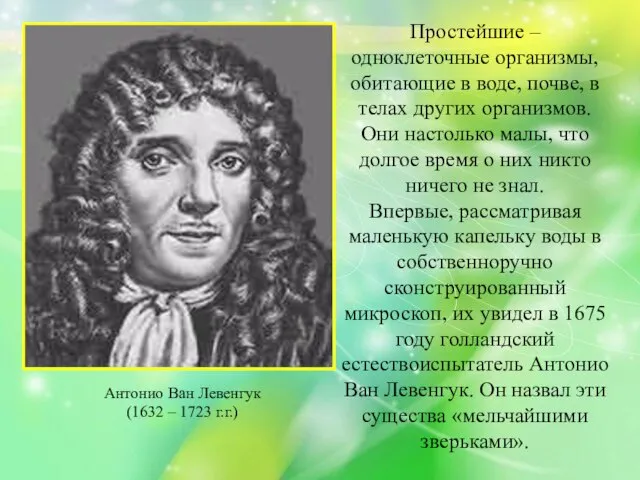 Простейшие – одноклеточные организмы, обитающие в воде, почве, в телах других организмов. Они настолько малы, что долгое время о них никто ничего не знал.
Впервые, рассматривая маленькую капельку воды в собственноручно сконструированный микроскоп, их увидел в 1675 году голландский естествоиспытатель Антонио Ван Левенгук. Он назвал эти существа «мельчайшими зверьками».

Антонио Ван Левенгук
(1632 – 1723 г.г.)